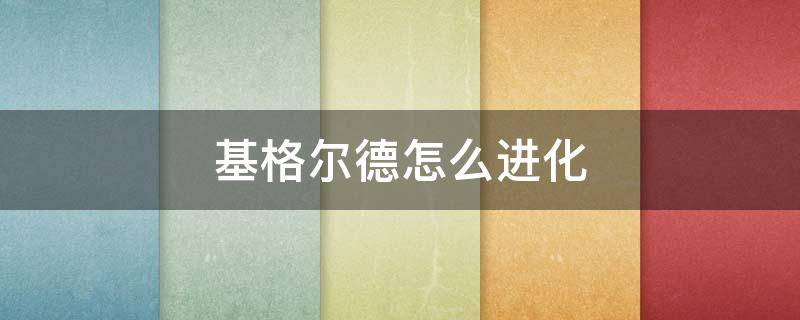 基格尔德怎么进化